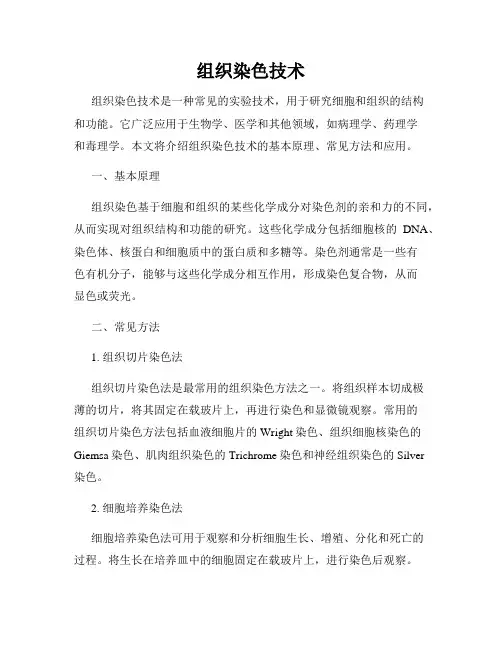 组织染色技术

组织染色技术是一种常见的实验技术，用于研究细胞和组织的结构和功能。它广泛应用于生物学、医学和其他领域，如病理学、药理学和毒理学。本文将介绍组织染色技术的基本原理、常见方法和应用。

一、基本原理

组织染色基于细胞和组织的某些化学成分对染色剂的亲和力的不同，从而实现对组织结构和功能的研究。这些化学成分包括细胞核的 DNA、染色体、核蛋白和细胞质中的蛋白质和多糖等。染色剂通常是一些有色有机分子，能够与这些化学成分相互作用，形成染色复合物，从而显色或荧光。

二、常见方法

1. 组织切片染色法

组织切片染色法是最常用的组织染色方法之一。将组织样本切成极薄的切片，将其固定在载玻片上，再进行染色和显微镜观察。常用的组织切片染色方法包括血液细胞片的 Wright 染色、组织细胞核染色的 Giemsa 染色、肌肉组织染色的 Trichrome 染色和神经组织染色的 Silver 染色。

2. 细胞培养染色法

细胞培养染色法可用于观察和分析细胞生长、增殖、分化和死亡的过程。将生长在培养皿中的细胞固定在载玻片上，进行染色后观察。